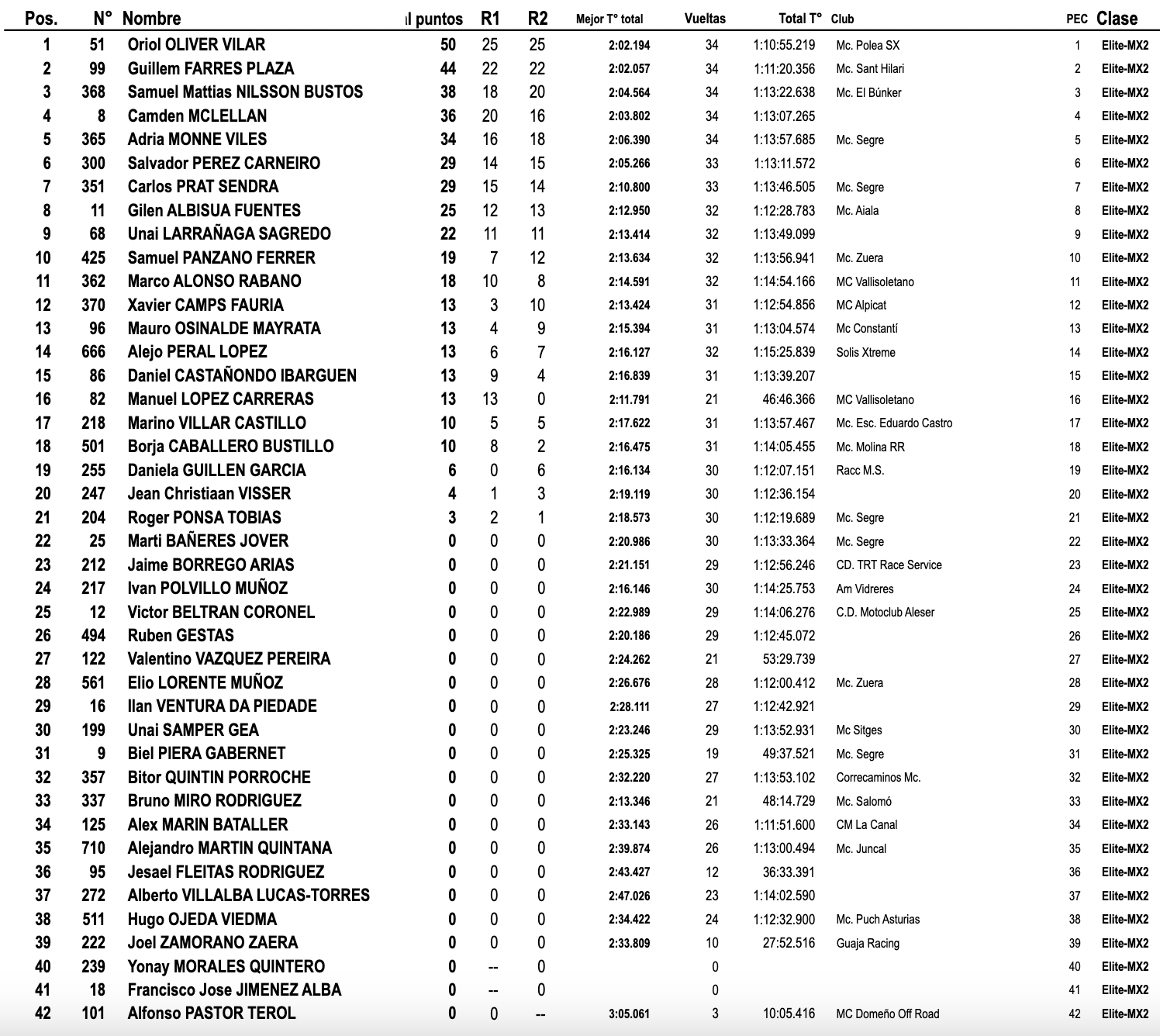 | Pos. | N° | Nombre | l puntos | R1 | R2 | Mejor T° total | Vueltas | Total T° | Club | PEC | Clase |
|---|---|---|---|---|---|---|---|---|---|---|---|
| 1 | 51 | Oriol OLIVER VILAR | 50 | 25 | 25 | 2:02.194 | 34 | 1:10:55.219 | Mc. Polea SX | 1 | Elite-MX2 |
| 2 | 99 | Guillem FARRES PLAZA | 44 | 22 | 22 | 2:02.057 | 34 | 1:11:20.356 | Mc. Sant Hilari | 2 | Elite-MX2 |
| 3 | 368 | Samuel Mattias NILSSON BUSTOS | 38 | 18 | 20 | 2:04.564 | 34 | 1:13:22.638 | Mc. El Búnker | 3 | Elite-MX2 |
| 4 | 8 | Camden MCLELLAN | 36 | 20 | 16 | 2:03.802 | 34 | 1:13:07.265 | | 4 | Elite-MX2 |
| 5 | 365 | Adria MONNE VILES | 34 | 16 | 18 | 2:06.390 | 34 | 1:13:57.685 | Mc. Segre | 5 | Elite-MX2 |
| 6 | 300 | Salvador PEREZ CARNEIRO | 29 | 14 | 15 | 2:05.266 | 33 | 1:13:11.572 | | 6 | Elite-MX2 |
| 7 | 351 | Carlos PRAT SENDRA | 29 | 15 | 14 | 2:10.800 | 33 | 1:13:46.505 | Mc. Segre | 7 | Elite-MX2 |
| 8 | 11 | Gilen ALBISUA FUENTES | 25 | 12 | 13 | 2:12.950 | 32 | 1:12:28.783 | Mc. Aiala | 8 | Elite-MX2 |
| 9 | 68 | Unai LARRAÑAGA SAGREDO | 22 | 11 | 11 | 2:13.414 | 32 | 1:13:49.099 | | 9 | Elite-MX2 |
| 10 | 425 | Samuel PANZANO FERRER | 19 | 7 | 12 | 2:13.634 | 32 | 1:13:56.941 | Mc. Zuera | 10 | Elite-MX2 |
| 11 | 362 | Marco ALONSO RABANO | 18 | 10 | 8 | 2:14.591 | 32 | 1:14:54.166 | MC Vallisoletano | 11 | Elite-MX2 |
| 12 | 370 | Xavier CAMPS FAURIA | 13 | 3 | 10 | 2:13.424 | 31 | 1:12:54.856 | MC Alpicat | 12 | Elite-MX2 |
| 13 | 96 | Mauro OSINALDE MAYRATA | 13 | 4 | 9 | 2:15.394 | 31 | 1:13:04.574 | Mc Constantí | 13 | Elite-MX2 |
| 14 | 666 | Alejo PERAL LOPEZ | 13 | 6 | 7 | 2:16.127 | 32 | 1:15:25.839 | Solis Xtreme | 14 | Elite-MX2 |
| 15 | 86 | Daniel CASTAÑONDO IBARGUEN | 13 | 9 | 4 | 2:16.839 | 31 | 1:13:39.207 | | 15 | Elite-MX2 |
| 16 | 82 | Manuel LOPEZ CARRERAS | 13 | 13 | 0 | 2:11.791 | 21 | 46:46.366 | MC Vallisoletano | 16 | Elite-MX2 |
| 17 | 218 | Marino VILLAR CASTILLO | 10 | 5 | 5 | 2:17.622 | 31 | 1:13:57.467 | Mc. Esc. Eduardo Castro | 17 | Elite-MX2 |
| 18 | 501 | Borja CABALLERO BUSTILLO | 10 | 8 | 2 | 2:16.475 | 31 | 1:14:05.455 | Mc. Molina RR | 18 | Elite-MX2 |
| 19 | 255 | Daniela GUILLEN GARCIA | 6 | 0 | 6 | 2:16.134 | 30 | 1:12:07.151 | Racc M.S. | 19 | Elite-MX2 |
| 20 | 247 | Jean Christiaan VISSER | 4 | 1 | 3 | 2:19.119 | 30 | 1:12:36.154 | | 20 | Elite-MX2 |
| 21 | 204 | Roger PONSA TOBIAS | 3 | 2 | 1 | 2:18.573 | 30 | 1:12:19.689 | Mc. Segre | 21 | Elite-MX2 |
| 22 | 25 | Marti BAÑERES JOVER | 0 | 0 | 0 | 2:20.986 | 30 | 1:13:33.364 | Mc. Segre | 22 | Elite-MX2 |
| 23 | 212 | Jaime BORREGO ARIAS | 0 | 0 | 0 | 2:21.151 | 29 | 1:12:56.246 | CD. TRT Race Service | 23 | Elite-MX2 |
| 24 | 217 | Ivan POLVILLO MUÑOZ | 0 | 0 | 0 | 2:16.146 | 30 | 1:14:25.753 | Am Vidreres | 24 | Elite-MX2 |
| 25 | 12 | Victor BELTRAN CORONEL | 0 | 0 | 0 | 2:22.989 | 29 | 1:14:06.276 | C.D. Motoclub Aleser | 25 | Elite-MX2 |
| 26 | 494 | Ruben GESTAS | 0 | 0 | 0 | 2:20.186 | 29 | 1:12:45.072 | | 26 | Elite-MX2 |
| 27 | 122 | Valentino VAZQUEZ PEREIRA | 0 | 0 | 0 | 2:24.262 | 21 | 53:29.739 | | 27 | Elite-MX2 |
| 28 | 561 | Elio LORENTE MUÑOZ | 0 | 0 | 0 | 2:26.676 | 28 | 1:12:00.412 | Mc. Zuera | 28 | Elite-MX2 |
| 29 | 16 | Ilan VENTURA DA PIEDADE | 0 | 0 | 0 | 2:28.111 | 27 | 1:12:42.921 | | 29 | Elite-MX2 |
| 30 | 199 | Unai SAMPER GEA | 0 | 0 | 0 | 2:23.246 | 29 | 1:13:52.931 | Mc Sitges | 30 | Elite-MX2 |
| 31 | 9 | Biel PIERA GABERNET | 0 | 0 | 0 | 2:25.325 | 19 | 49:37.521 | Mc. Segre | 31 | Elite-MX2 |
| 32 | 357 | Bitor QUINTIN PORROCHE | 0 | 0 | 0 | 2:32.220 | 27 | 1:13:53.102 | Correcaminos Mc. | 32 | Elite-MX2 |
| 33 | 337 | Bruno MIRO RODRIGUEZ | 0 | 0 | 0 | 2:13.346 | 21 | 48:14.729 | Mc. Salomó | 33 | Elite-MX2 |
| 34 | 125 | Alex MARIN BATALLER | 0 | 0 | 0 | 2:33.143 | 26 | 1:11:51.600 | CM La Canal | 34 | Elite-MX2 |
| 35 | 710 | Alejandro MARTIN QUINTANA | 0 | 0 | 0 | 2:39.874 | 26 | 1:13:00.494 | Mc. Juncal | 35 | Elite-MX2 |
| 36 | 95 | Jesael FLEITAS RODRIGUEZ | 0 | 0 | 0 | 2:43.427 | 12 | 36:33.391 | | 36 | Elite-MX2 |
| 37 | 272 | Alberto VILLALBA LUCAS-TORRES | 0 | 0 | 0 | 2:47.026 | 23 | 1:14:02.590 | | 37 | Elite-MX2 |
| 38 | 511 | Hugo OJEDA VIEDMA | 0 | 0 | 0 | 2:34.422 | 24 | 1:12:32.900 | Mc. Puch Asturias | 38 | Elite-MX2 |
| 39 | 222 | Joel ZAMORANO ZAERA | 0 | 0 | 0 | 2:33.809 | 10 | 27:52.516 | Guaja Racing | 39 | Elite-MX2 |
| 40 | 239 | Yonay MORALES QUINTERO | 0 | -- | 0 | | 0 | | | 40 | Elite-MX2 |
| 41 | 18 | Francisco Jose JIMENEZ ALBA | 0 | -- | 0 | | 0 | | | 41 | Elite-MX2 |
| 42 | 101 | Alfonso PASTOR TEROL | 0 | 0 | -- | 3:05.061 | 3 | 10:05.416 | MC Domeño Off Road | 42 | Elite-MX2 |